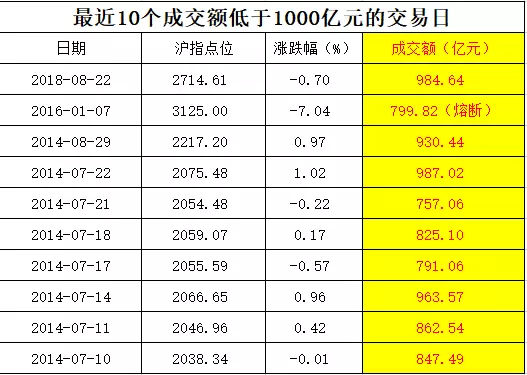 最近10个成交额低于1000亿元的交易日

| 日期 | 沪指点位 | 涨跌幅（%） | 成交额（亿元） |
|---|---|---|---|
| 2018-08-22 | 2714.61 | -0.70 | 984.64 |
| 2016-01-07 | 3125.00 | -7.04 | 799.82（熔断） |
| 2014-08-29 | 2217.20 | 0.97 | 930.44 |
| 2014-07-22 | 2075.48 | 1.02 | 987.02 |
| 2014-07-21 | 2054.48 | -0.22 | 757.06 |
| 2014-07-18 | 2059.07 | 0.17 | 825.10 |
| 2014-07-17 | 2055.59 | -0.57 | 791.06 |
| 2014-07-14 | 2066.65 | 0.96 | 963.57 |
| 2014-07-11 | 2046.96 | 0.42 | 862.54 |
| 2014-07-10 | 2038.34 | -0.01 | 847.49 |